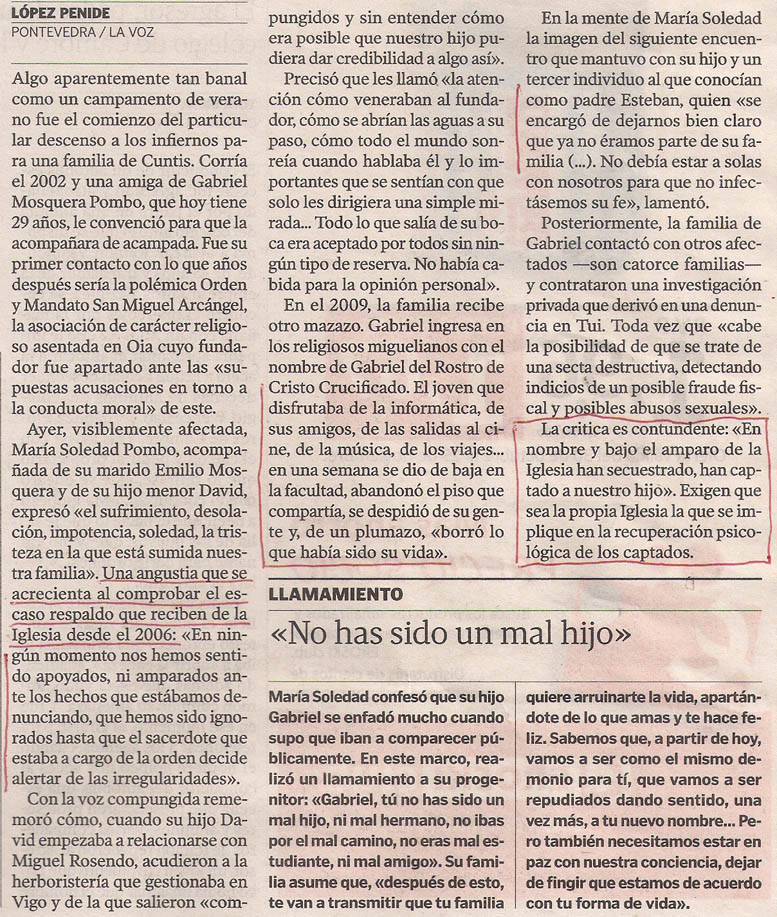 LÓPEZ PENIDE
PONTEVEDRA / LA VOZ

Algo aparentemente tan banal como un campamento de verano fue el comienzo del particular descenso a los infiernos para una familia de Cuntis. Corría el 2002 y una amiga de Gabriel Mosquera Pombo, que hoy tiene 29 años, le convenció para que la acompañara de acampada. Fue su primer contacto con lo que años después sería la polémica Orden y Mandato San Miguel Arcángel, la asociación de carácter religioso asentada en Oia cuyo fundador fue apartado ante las «supuestas acusaciones en torno a la conducta moral» de este.

Ayer, visiblemente afectada, María Soledad Pombo, acompañada de su marido Emilio Mosquera y de su hijo menor David, expresó «el sufrimiento, desolación, impotencia, soledad, la tristeza en la que está sumida nuestra familia». Una angustia que se acrecienta al comprobar el escaso respaldo que reciben de la Iglesia desde el 2006: «En ningún momento nos hemos sentido apoyados, ni amparados ante los hechos que estábamos denunciando, que hemos sido ignorados hasta que el sacerdote que estaba a cargo de la orden decide alertar de las irregularidades».

Con la voz compungida rememoró cómo, cuando su hijo David empezaba a relacionarse con Miguel Rosendo, acudieron a la herboristería que gestionaba en Vigo y de la que salieron «compungidos y sin entender cómo era posible que nuestro hijo pudiera dar credibilidad a algo así».

Precisó que les llamó «la atención cómo veneraban al fundador, cómo se abrían las aguas a su paso, cómo todo el mundo sonreía cuando hablaba él y lo importantes que se sentían con que solo les dirigiera una simple mirada... Todo lo que salía de su boca era aceptado por todos sin ningún tipo de reserva. No había cabida para la opinión personal».

En el 2009, la familia recibe otro mazazo. Gabriel ingresa en los religiosos miguelianos con el nombre de Gabriel del Rostro de Cristo Crucificado. El joven que disfrutaba de la informática, de sus amigos, de las salidas al cine, de la música, de los viajes... en una semana se dio de baja en la facultad, abandonó el piso que compartía, se despidió de su gente y, de un plumazo, «borró lo que había sido su vida».

En la mente de María Soledad la imagen del siguiente encuentro que mantuvo con su hijo y un tercer individuo al que conocían como padre Esteban, quien «se encargó de dejarnos bien claro que ya no éramos parte de su familia (...). No debía estar a solas con nosotros para que no infectásemos su fe», lamentó.

Posteriormente, la familia de Gabriel contactó con otros afectados —son catorce familias— y contrataron una investigación privada que derivó en una denuncia en Tui. Toda vez que «cabe la posibilidad de que se trate de una secta destructiva, detectando indicios de un posible fraude fiscal y posibles abusos sexuales».

La crítica es contundente: «En nombre y bajo el amparo de la Iglesia han secuestrado, han captado a nuestro hijo». Exigen que sea la propia Iglesia la que se implique en la recuperación psicológica de los captados.

LLAMAMIENTO
«No has sido un mal hijo»

María Soledad confesó que su hijo Gabriel se enfadó mucho cuando supo que iban a comparecer públicamente. En este marco, realizó un llamamiento a su progenitor: «Gabriel, tú no has sido un mal hijo, ni mal hermano, no ibas por el mal camino, no eras mal estudiante, ni mal amigo». Su familia asume que, «después de esto, te van a transmitir que tu familia quiere arruinarte la vida, apartándote de lo que amas y te hace feliz. Sabemos que, a partir de hoy, vamos a ser como el mismo demonio para tí, que vamos a ser repudiados dando sentido, una vez más, a tu nuevo nombre... Pero también necesitamos estar en paz con nuestra conciencia, dejar de fingir que estamos de acuerdo con tu forma de vida».